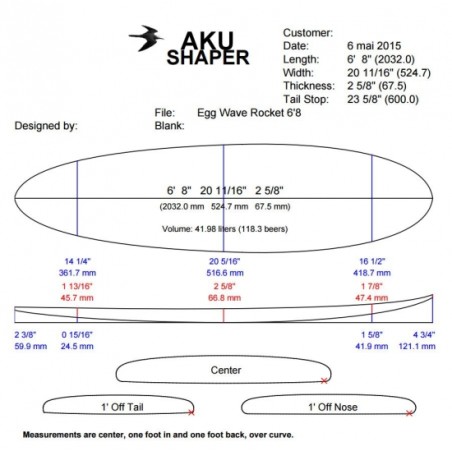 AKU SHAPER

Customer:
Date: 6 mai 2015
Length: 6' 8" (2032.0)
Width: 20 11/16" (524.7)
Thickness: 2 5/8" (67.5)
Tail Stop: 23 5/8" (600.0)

File: Egg Wave Rocket 6'8
Designed by: Blank:

6' 8" 20 11/16" 2 5/8"
(2032.0 mm 524.7 mm 67.5 mm)

Volume: 41.98 liters (118.3 beers)

14 1/4"
361.7 mm
1 13/16"
45.7 mm

20 5/16"
516.6 mm
2 5/8"
66.8 mm

16 1/2"
418.7 mm
1 7/8"
47.4 mm

2 3/8"
59.9 mm

0 15/16"
24.5 mm

1 5/8"
41.9 mm

4 3/4"
121.1 mm

Center

1' Off Tail

1' Off Nose

Measurements are center, one foot in and one foot back, over curve.